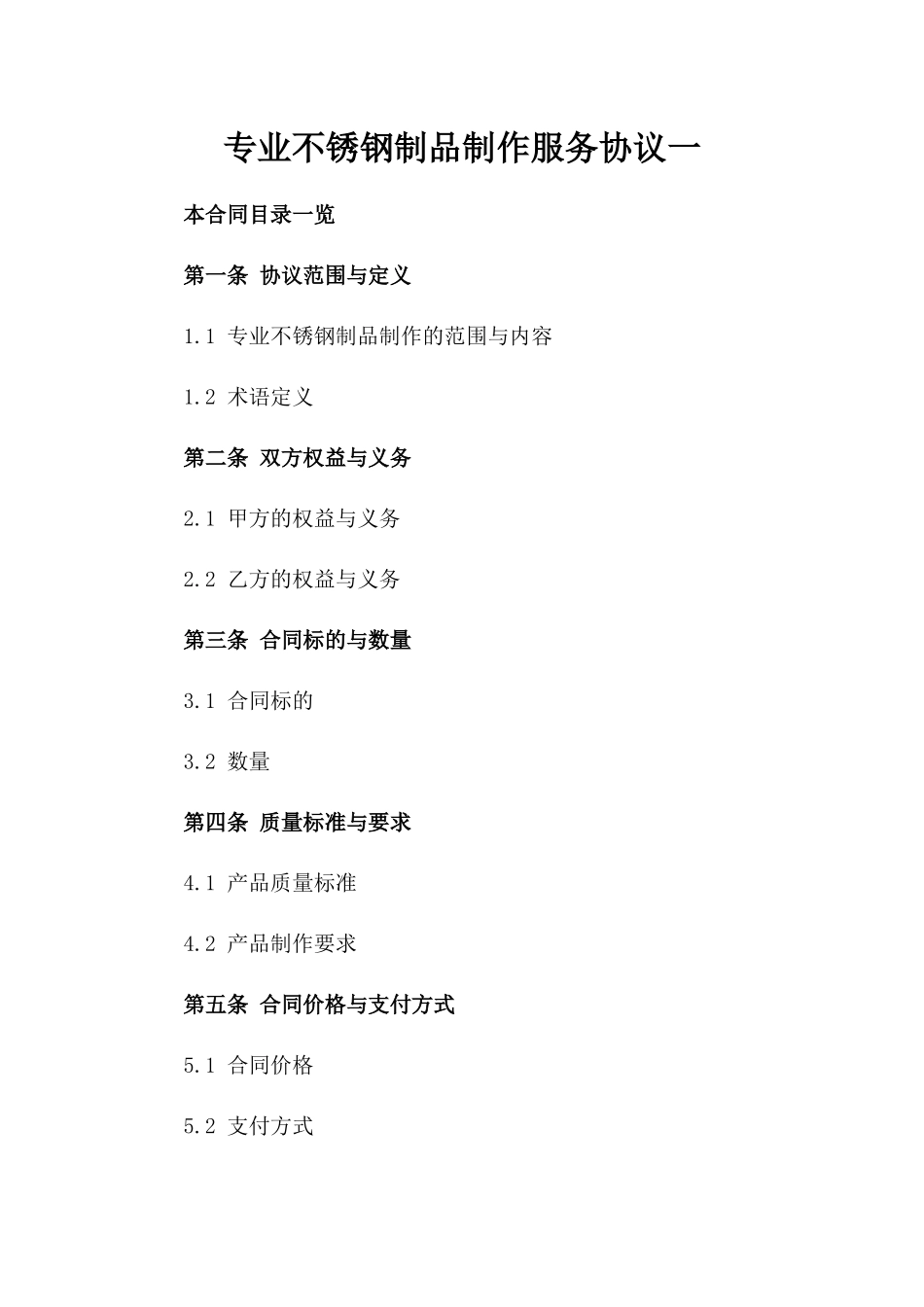 专业不锈钢制品制作服务协议一

本合同目录一览

第一条 协议范围与定义

1.1 专业不锈钢制品制作的范围与内容

1.2 术语定义

第二条 双方权益与义务

2.1 甲方的权益与义务

2.2 乙方的权益与义务

第三条 合同标的与数量

3.1 合同标的

3.2 数量

第四条 质量标准与要求

4.1 产品质量标准

4.2 产品制作要求

第五条 合同价格与支付方式

5.1 合同价格

5.2 支付方式